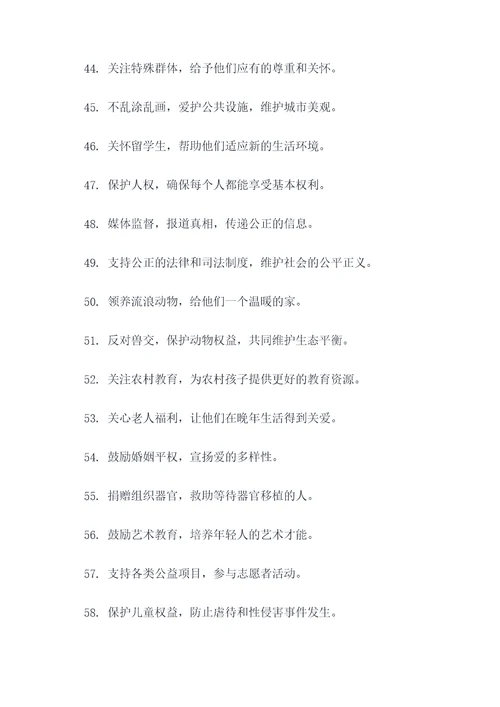 44. 关注特殊群体，给予他们应有的尊重和关怀。

45. 不乱涂乱画，爱护公共设施，维护城市美观。

46. 关怀留学生，帮助他们适应新的生活环境。

47. 保护人权，确保每个人都能享受基本权利。

48. 媒体监督，报道真相，传递公正的信息。

49. 支持公正的法律和司法制度，维护社会的公平正义。

50. 领养流浪动物，给他们一个温暖的家。

51. 反对兽交，保护动物权益，共同维护生态平衡。

52. 关注农村教育，为农村孩子提供更好的教育资源。

53. 关心老人福利，让他们在晚年生活得到关爱。

54. 鼓励婚姻平权，宣扬爱的多样性。

55. 捐赠组织器官，救助等待器官移植的人。

56. 鼓励艺术教育，培养年轻人的艺术才能。

57. 支持各类公益项目，参与志愿者活动。

58. 保护儿童权益，防止虐待和性侵害事件发生。